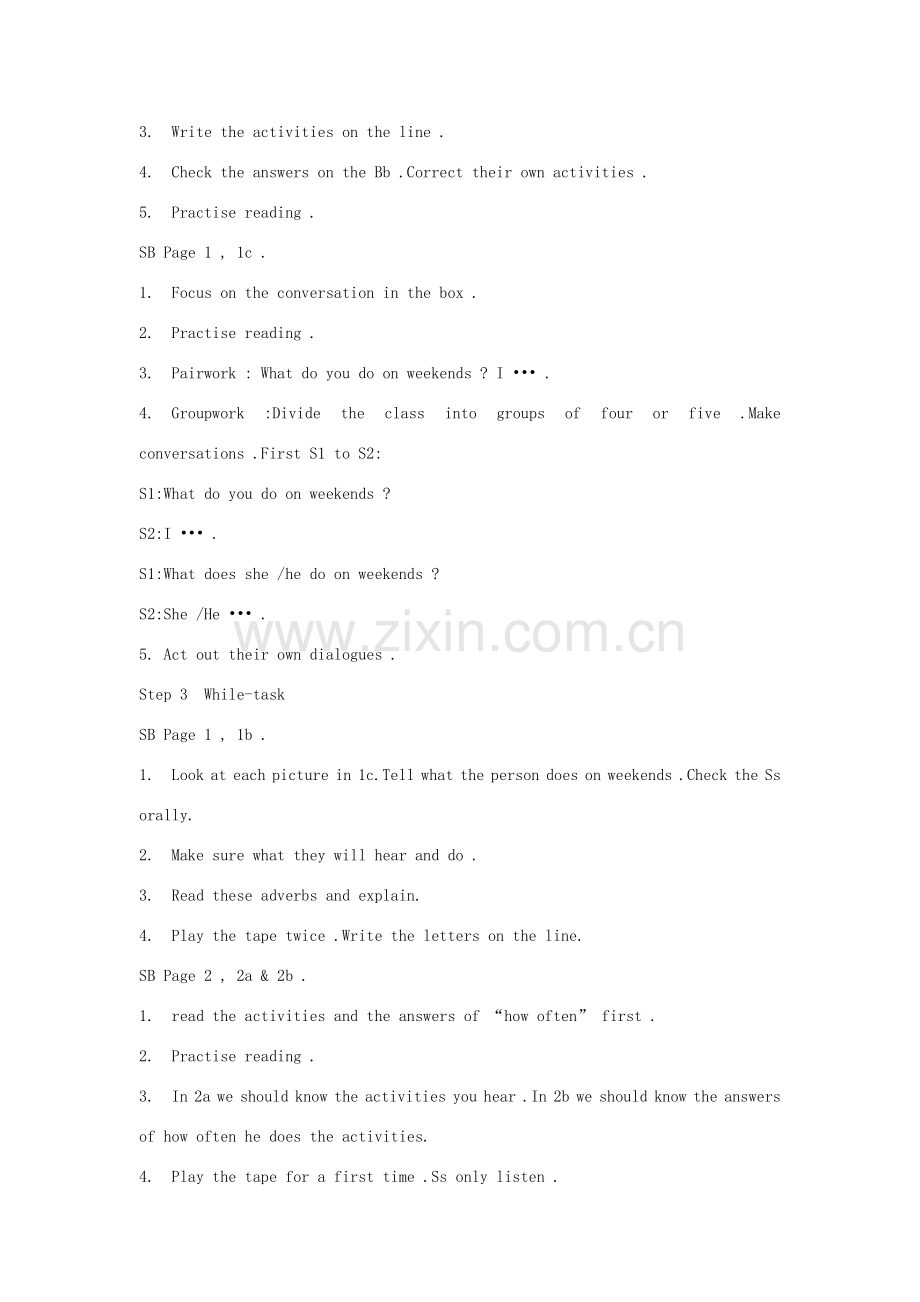 3. Write the activities on the line .

4. Check the answers on the Bb .Correct their own activities .

5. Practise reading .

SB Page 1 , 1c .

1. Focus on the conversation in the box .

2. Practise reading .

3. Pairwork : What do you do on weekends ? I ••• .

4. Groupwork :Divide the class into groups of four or five .Make conversations .First S1 to S2:

S1:What do you do on weekends ?

S2:I ••• .

S1:What does she /he do on weekends ?

S2:She /He ••• .

5. Act out their own dialogues .

Step 3 While-task

SB Page 1 , 1b .

1. Look at each picture in 1c.Tell what the person does on weekends .Check the Ss orally.

2. Make sure what they will hear and do .

3. Read these adverbs and explain.

4. Play the tape twice .Write the letters on the line.

SB Page 2 , 2a & 2b .

1. read the activities and the answers of "how often" first .

2. Practise reading .

3. In 2a we should know the activities you hear .In 2b we should know the answers of how often he does the activities.

4. Play the tape for a first time .Ss only listen .

www.zixin.com.cn